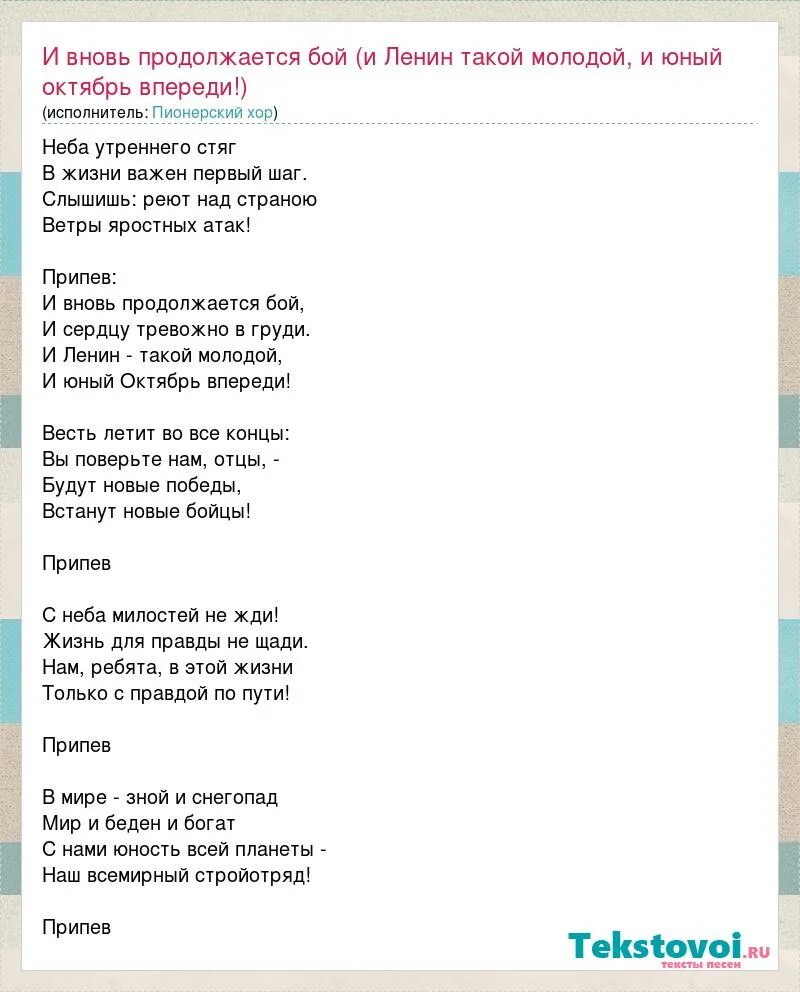 И вновь продолжается бой (и Ленин такой молодой, и юный октябрь впереди!)
(исполнитель: Пионерский хор)

Неба утреннего стяг
В жизни важен первый шаг.
Слышишь: реют над страною
Ветры яростных атак!

Припев:
И вновь продолжается бой,
И сердцу тревожно в груди.
И Ленин - такой молодой,
И юный Октябрь впереди!

Весть летит во все концы:
Вы поверьте нам, отцы, -
Будут новые победы,
Встанут новые бойцы!

Припев

С неба милостей не жди!
Жизнь для правды не щади.
Нам, ребята, в этой жизни
Только с правдой по пути!

Припев

В мире - зной и снегопад
Мир и беден и богат
С нами юность всей планеты -
Наш всемирный стройотряд!

Припев

Tekstovoi.ru
тексты песен